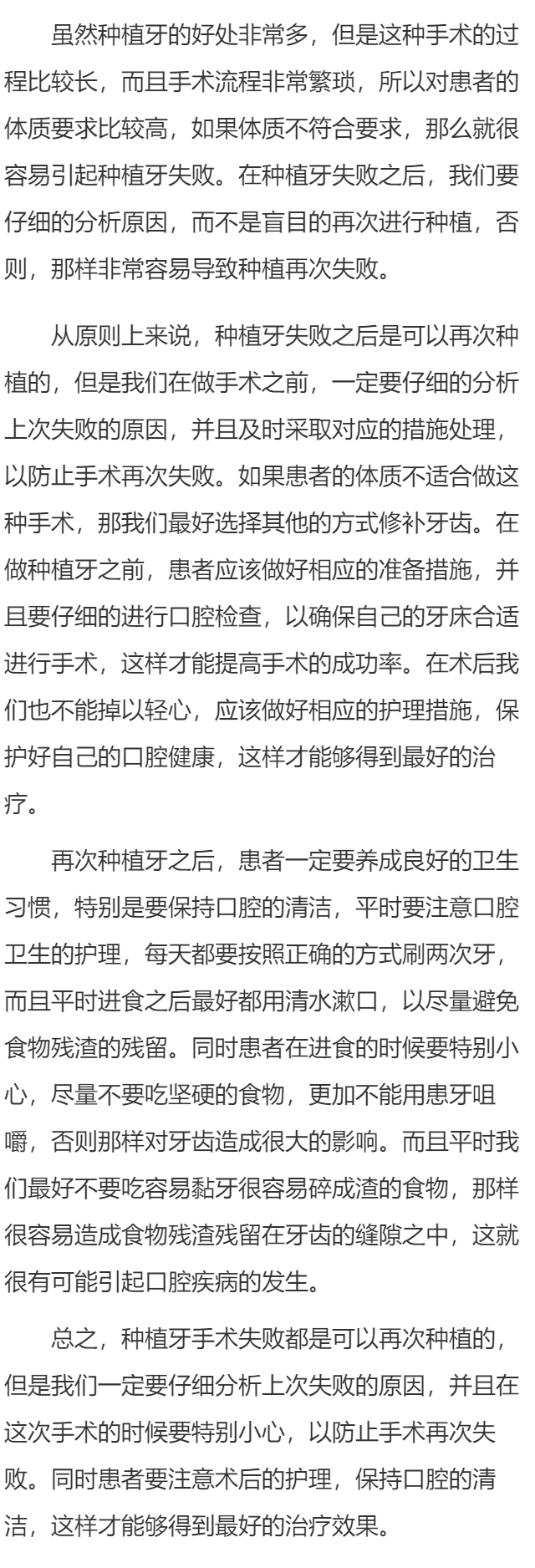 虽然种植牙的好处非常多，但是这种手术的过程比较长，而且手术流程非常繁琐，所以对患者的体质要求比较高，如果体质不符合要求，那么就很容易引起种植牙失败。在种植牙失败之后，我们要仔细的分析原因，而不是盲目的再次进行种植，否则，那样非常容易导致种植再次失败。

从原则上来说，种植牙失败之后是可以再次种植的，但是我们在做手术之前，一定要仔细的分析上次失败的原因，并且及时采取对应的措施处理，以防止手术再次失败。如果患者的体质不适合做这种手术，那我们最好选择其他的方式修补牙齿。在做种植牙之前，患者应该做好相应的准备措施，并且要仔细的进行口腔检查，以确保自己的牙床合适进行手术，这样才能提高手术的成功率。在术后我们也不能掉以轻心，应该做好相应的护理措施，保护好自己的口腔健康，这样才能够得到最好的治疗。

再次种植牙之后，患者一定要养成良好的卫生习惯，特别是要保持口腔的清洁，平时要注意口腔卫生的护理，每天都要按照正确的方式刷两次牙，而且平时进食之后最好都用清水漱口，以尽量避免食物残渣的残留。同时患者在进食的时候要特别小心，尽量不要吃坚硬的食物，更加不能用患牙咀嚼，否则那样对牙齿造成很大的影响。而且平时我们最好不要吃容易黏牙很容易碎成渣的食物，那样很容易造成食物残渣残留在牙齿的缝隙之中，这就很有可能引起口腔疾病的发生。

总之，种植牙手术失败都是可以再次种植的，但是我们一定要仔细分析上次失败的原因，并且在这次手术的时候要特别小心，以防止手术再次失败。同时患者要注意术后的护理，保持口腔的清洁，这样才能够得到最好的治疗效果。